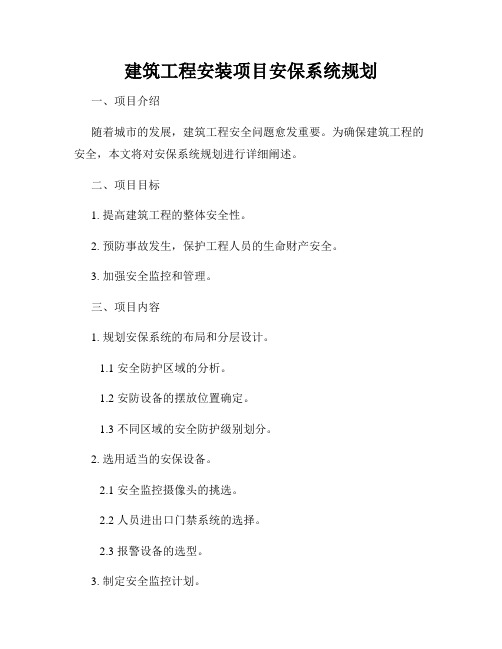 建筑工程安装项目安保系统规划

一、项目介绍

随着城市的发展，建筑工程安全问题愈发重要。为确保建筑工程的安全，本文将对安保系统规划进行详细阐述。

二、项目目标

1. 提高建筑工程的整体安全性。

2. 预防事故发生，保护工程人员的生命财产安全。

3. 加强安全监控和管理。

三、项目内容

1. 规划安保系统的布局和分层设计。

1.1 安全防护区域的分析。

1.2 安防设备的摆放位置确定。

1.3 不同区域的安全防护级别划分。

2. 选用适当的安保设备。

2.1 安全监控摄像头的挑选。

2.2 人员进出口门禁系统的选择。

2.3 报警设备的选型。

3. 制定安全监控计划。